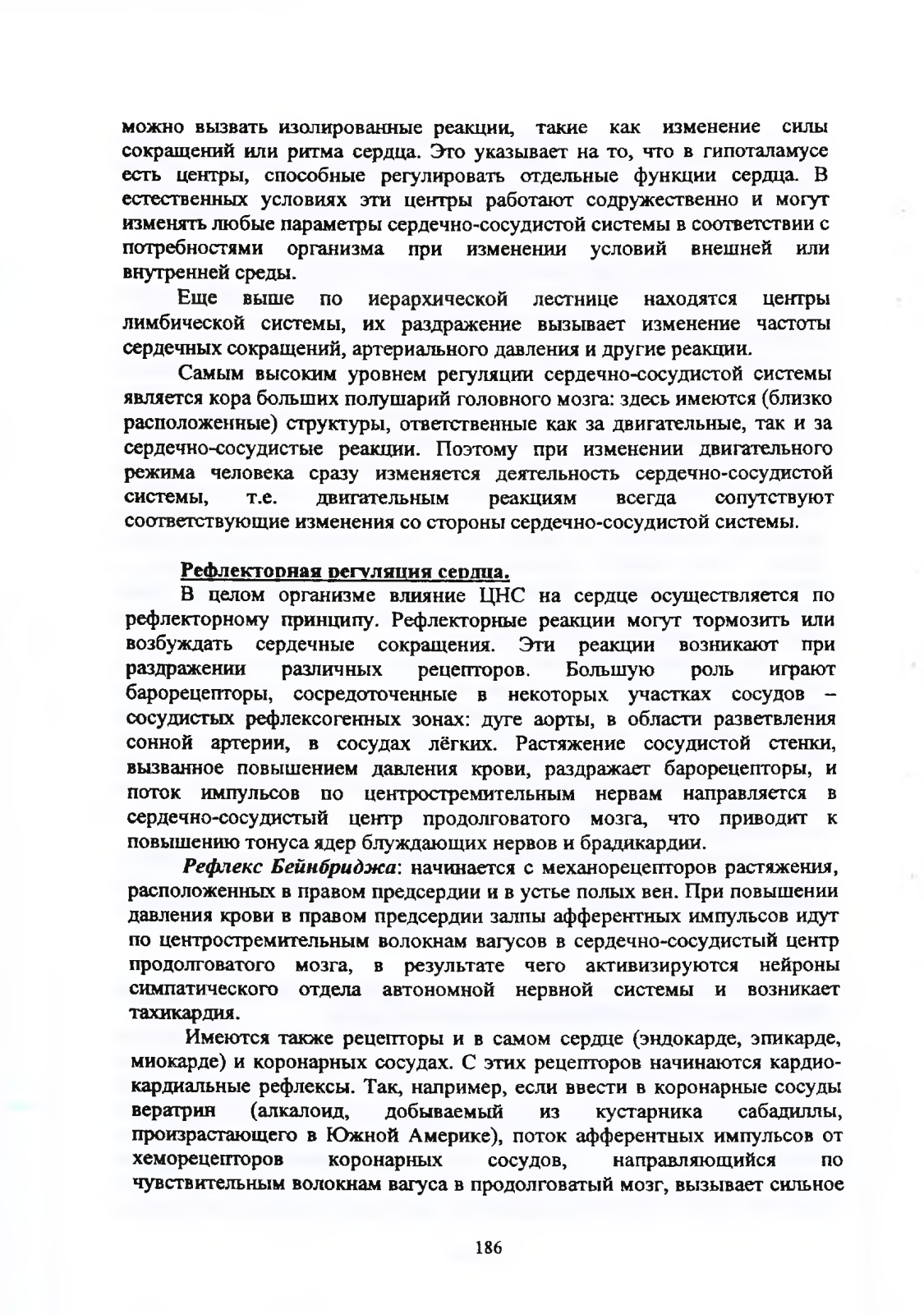 можно вызвать изолированные реакции, такие как изменение силы сокращений или ритма сердца. Это указывает на то, что в гипоталамусе есть центры, способные регулировать отдельные функции сердца. В естественных условиях эти центры работают содружественно и могут изменять любые параметры сердечно-сосудистой системы в соответствии с потребностями организма при изменении условий внешней или внутренней среды.

Еще выше по иерархической лестнице находятся центры лимбической системы, их раздражение вызывает изменение частоты сердечных сокращений, артериального давления и другие реакции.

Самым высоким уровнем регуляции сердечно-сосудистой системы является кора больших полушарий головного мозга: здесь имеются (близко расположенные) структуры, ответственные как за двигательные, так и за сердечно-сосудистые реакции. Поэтому при изменении двигательного режима человека сразу изменяется деятельность сердечно-сосудистой системы, т.е. двигательным реакциям всегда сопутствуют соответствующие изменения со стороны сердечно-сосудистой системы.

Рефлекторная регуляция сердца.

В целом организме влияние ЦНС на сердце осуществляется по рефлекторному принципу. Рефлекторные реакции могут тормозить или возбуждать сердечные сокращения. Эти реакции возникают при раздражении различных рецепторов. Большую роль играют барорецепторы, сосредоточенные в некоторых участках сосудов – сосудистых рефлексогенных зонах: дуге аорты, в области разветвления сонной артерии, в сосудах лёгких. Растяжение сосудистой стенки, вызванное повышением давления крови, раздражает барорецепторы, и поток импульсов по центростремительным нервам направляется в сердечно-сосудистый центр продолговатого мозга, что приводит к повышению тонуса ядер блуждающих нервов и брадикардии.

Рефлекс Бейнбриджа: начинается с механорецепторов растяжения, расположенных в правом предсердии и в устье полых вен. При повышении давления крови в правом предсердии залпы афферентных импульсов идут по центростремительным волокнам вагусов в сердечно-сосудистый центр продолговатого мозга, в результате чего активизируются нейроны симпатического отдела автономной нервной системы и возникает тахикардия.

Имеются также рецепторы и в самом сердце (эндокарде, эпикарде, миокарде) и коронарных сосудах. С этих рецепторов начинаются кардио-кардиальные рефлексы. Так, например, если ввести в коронарные сосуды вератрин (алкалоид, добываемый из кустарника сабадиллы, произрастающего в Южной Америке), поток афферентных импульсов от хеморецепторов коронарных сосудов, направляющийся по чувствительным волокнам вагуса в продолговатый мозг, вызывает сильное

186